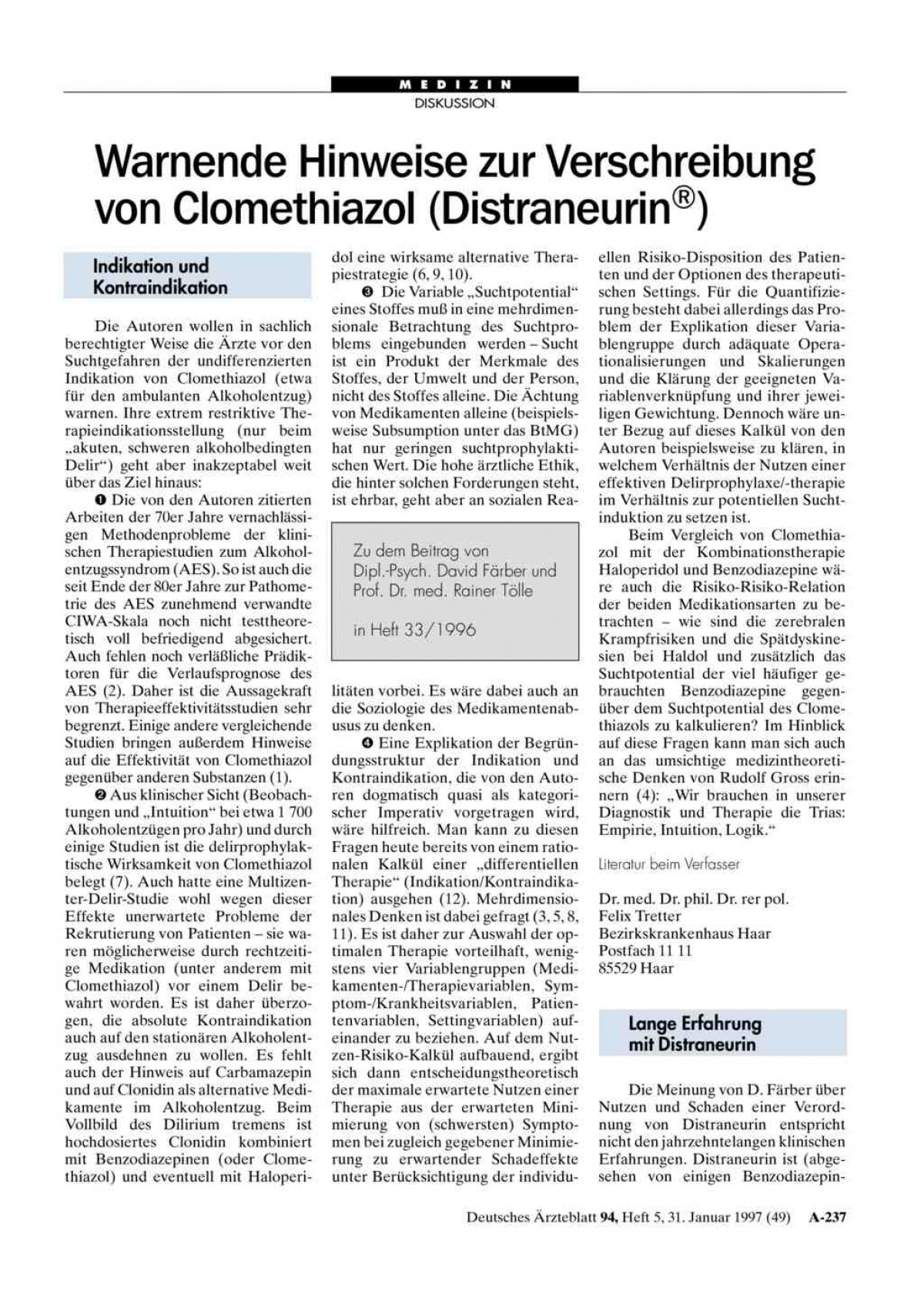 MEDIZIN
DISKUSSION

Warnende Hinweise zur Verschreibung von Clomethiazol (Distraneurin®)

Indikation und Kontraindikation

Die Autoren wollen in sachlich berechtigter Weise die Ärzte vor den Suchtgefahren der undifferenzierten Indikation von Clomethiazol (etwa für den ambulanten Alkoholentzug) warnen. Ihre extrem restriktive Therapieindikationsstellung (nur beim „akuten, schweren alkoholbedingten Delir“) geht aber inakzeptabel weit über das Ziel hinaus:

❶ Die von den Autoren zitierten Arbeiten der 70er Jahre vernachlässigen Methodenprobleme der klinischen Therapiestudien zum Alkoholentzugssyndrom (AES). So ist auch die seit Ende der 80er Jahre zur Pathometrie des AES zunehmend verwandte CIWA-Skala noch nicht testtheoretisch voll befriedigend abgesichert. Auch fehlen noch verläßliche Prädiktoren für die Verlaufsprognose des AES (2). Daher ist die Aussagekraft von Therapieeffektivitätsstudien sehr begrenzt. Einige andere vergleichende Studien bringen außerdem Hinweise auf die Effektivität von Clomethiazol gegenüber anderen Substanzen (1).

❷ Aus klinischer Sicht (Beobachtungen und „Intuition“ bei etwa 1 700 Alkoholentzügen pro Jahr) und durch einige Studien ist die delirprophylaktische Wirksamkeit von Clomethiazol belegt (7). Auch hatte eine Multizenter-Delir-Studie wohl wegen dieser Effekte unerwartete Probleme der Rekrutierung von Patienten – sie waren möglicherweise durch rechtzeitige Medikation (unter anderem mit Clomethiazol) vor einem Delir bewahrt worden. Es ist daher überzogen, die absolute Kontraindikation auch auf den stationären Alkoholentzug ausdehnen zu wollen. Es fehlt auch der Hinweis auf Carbamazepin und auf Clonidin als alternative Medikamente im Alkoholentzug. Beim Vollbild des Dilirium tremens ist hochdosiertes Clonidin kombiniert mit Benzodiazepinen (oder Clomethiazol) und eventuell mit Haloperidol eine wirksame alternative Therapiestrategie (6, 9, 10).

❸ Die Variable „Suchtpotential“ eines Stoffes muß in eine mehrdimensionale Betrachtung des Suchtproblems eingebunden werden – Sucht ist ein Produkt der Merkmale des Stoffes, der Umwelt und der Person, nicht des Stoffes alleine. Die Ächtung von Medikamenten alleine (beispielsweise Subsumption unter das BtMG) hat nur geringen suchtprophylaktischen Wert. Die hohe ärztliche Ethik, die hinter solchen Forderungen steht, ist ehrbar, geht aber an sozialen Realitäten vorbei. Es wäre dabei auch an die Soziologie des Medikamentenabusus zu denken.

Zu dem Beitrag von Dipl.-Psych. David Färber und Prof. Dr. med. Rainer Tölle

in Heft 33/1996

❹ Eine Explikation der Begründungsstruktur der Indikation und Kontraindikation, die von den Autoren dogmatisch quasi als kategorischer Imperativ vorgetragen wird, wäre hilfreich. Man kann zu diesen Fragen heute bereits von einem rationalen Kalkül einer „differentiellen Therapie“ (Indikation/Kontraindikation) ausgehen (12). Mehrdimensionales Denken ist dabei gefragt (3, 5, 8, 11). Es ist daher zur Auswahl der optimalen Therapie vorteilhaft, wenigstens vier Variablengruppen (Medikamenten-/Therapievariablen, Symptom-/Krankheitsvariablen, Patientenvariablen, Settingvariablen) aufeinander zu beziehen. Auf dem Nutzen-Risiko-Kalkül aufbauend, ergibt sich dann entscheidungstheoretisch der maximale erwartete Nutzen einer Therapie aus der erwarteten Minimierung von (schwersten) Symptomen bei zugleich gegebener Minimierung zu erwartender Schadeffekte unter Berücksichtigung der individuellen Risiko-Disposition des Patienten und der Optionen des therapeutischen Settings. Für die Quantifizierung besteht dabei allerdings das Problem der Explikation dieser Variablengruppe durch adäquate Operationalisierungen und Skalierungen und die Klärung der geeigneten Variablenverknüpfung und ihrer jeweiligen Gewichtung. Dennoch wäre unter Bezug auf dieses Kalkül von den Autoren beispielsweise zu klären, in welchem Verhältnis der Nutzen einer effektiven Delirprophylaxe/-therapie im Verhältnis zur potentiellen Suchtinduktion zu setzen ist.

Beim Vergleich von Clomethiazol mit der Kombinationstherapie Haloperidol und Benzodiazepine wäre auch die Risiko-Risiko-Relation der beiden Medikationsarten zu betrachten – wie sind die zerebralen Krampfrisiken und die Spätdyskinesien bei Haldol und zusätzlich das Suchtpotential der viel häufiger gebrauchten Benzodiazepine gegenüber dem Suchtpotential des Clomethiazols zu kalkulieren? Im Hinblick auf diese Fragen kann man sich auch an das umsichtige medizintheoretische Denken von Rudolf Gross erinnern (4): „Wir brauchen in unserer Diagnostik und Therapie die Trias: Empirie, Intuition, Logik.“

Literatur beim Verfasser

Dr. med. Dr. phil. Dr. rer pol.
Felix Tretter
Bezirkskrankenhaus Haar
Postfach 11 11
85529 Haar

Lange Erfahrung mit Distraneurin

Die Meinung von D. Färber über Nutzen und Schaden einer Verordnung von Distraneurin entspricht nicht den jahrzehntelangen klinischen Erfahrungen. Distraneurin ist (abgesehen von einigen Benzodiazepin-

Deutsches Ärzteblatt 94, Heft 5, 31. Januar 1997 (49) A-237